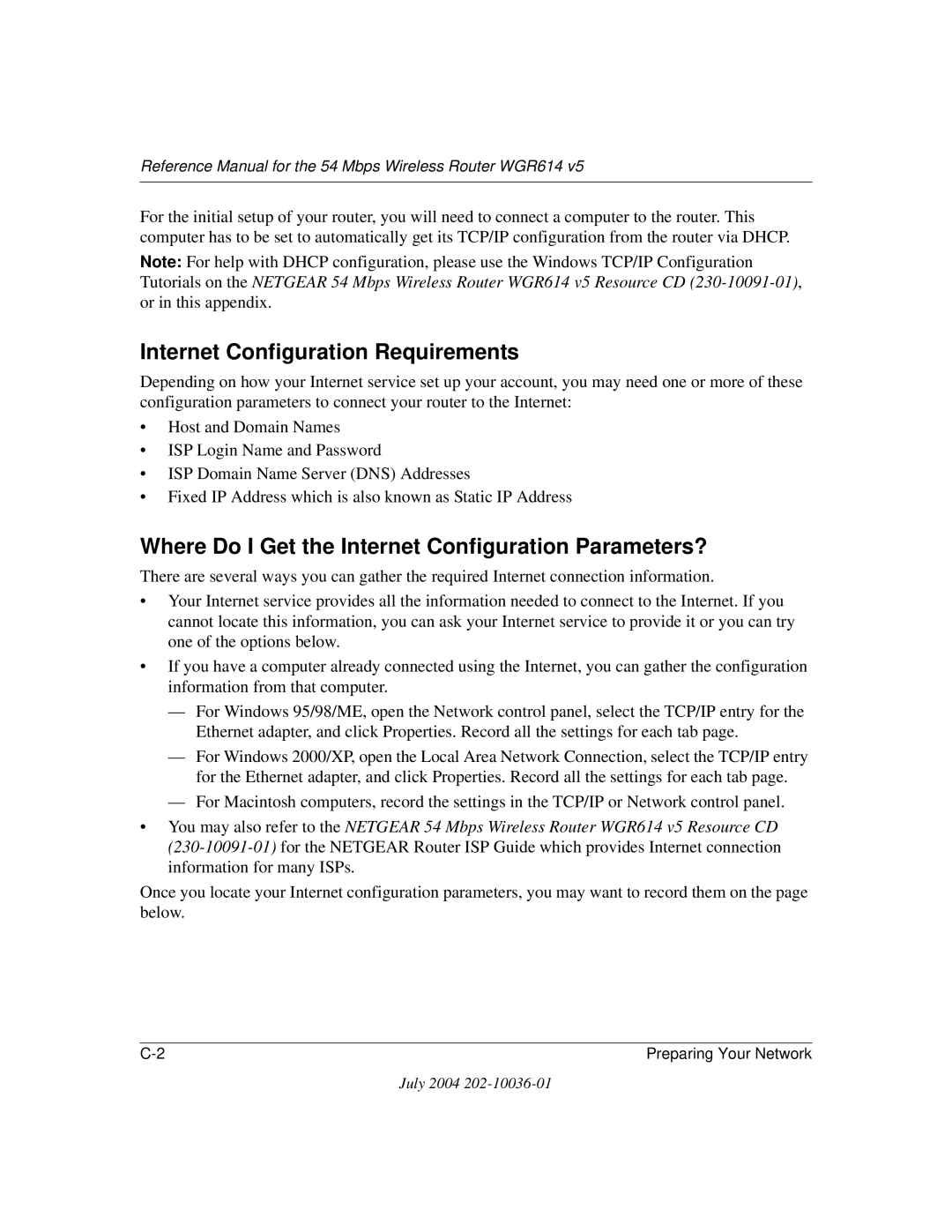 Reference Manual for the 54 Mbps Wireless Router WGR614 v5

For the initial setup of your router, you will need to connect a computer to the router. This computer has to be set to automatically get its TCP/IP configuration from the router via DHCP.

Note: For help with DHCP configuration, please use the Windows TCP/IP Configuration Tutorials on the NETGEAR 54 Mbps Wireless Router WGR614 v5 Resource CD (230-10091-01), or in this appendix.

Internet Configuration Requirements

Depending on how your Internet service set up your account, you may need one or more of these configuration parameters to connect your router to the Internet:

• Host and Domain Names
• ISP Login Name and Password
• ISP Domain Name Server (DNS) Addresses
• Fixed IP Address which is also known as Static IP Address

Where Do I Get the Internet Configuration Parameters?

There are several ways you can gather the required Internet connection information.

• Your Internet service provides all the information needed to connect to the Internet. If you cannot locate this information, you can ask your Internet service to provide it or you can try one of the options below.
• If you have a computer already connected using the Internet, you can gather the configuration information from that computer.
— For Windows 95/98/ME, open the Network control panel, select the TCP/IP entry for the Ethernet adapter, and click Properties. Record all the settings for each tab page.
— For Windows 2000/XP, open the Local Area Network Connection, select the TCP/IP entry for the Ethernet adapter, and click Properties. Record all the settings for each tab page.
— For Macintosh computers, record the settings in the TCP/IP or Network control panel.
• You may also refer to the NETGEAR 54 Mbps Wireless Router WGR614 v5 Resource CD (230-10091-01) for the NETGEAR Router ISP Guide which provides Internet connection information for many ISPs.

Once you locate your Internet configuration parameters, you may want to record them on the page below.

C-2 Preparing Your Network

July 2004 202-10036-01